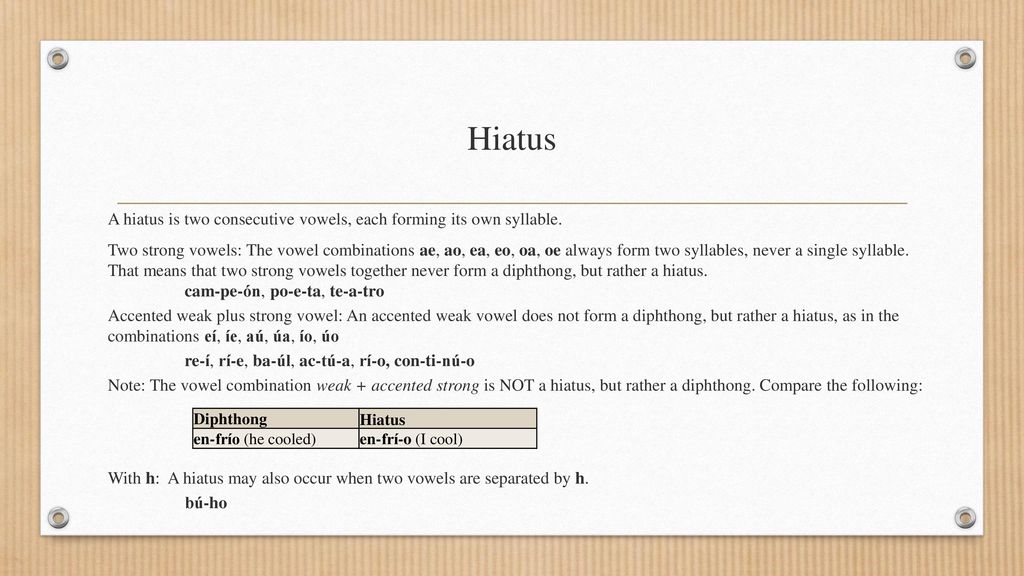 Hiatus

A hiatus is two consecutive vowels, each forming its own syllable.

Two strong vowels: The vowel combinations ae, ao, ea, eo, oa, oe always form two syllables, never a single syllable. That means that two strong vowels together never form a diphthong, but rather a hiatus.
cam-pe-ón, po-e-ta, te-a-tro

Accented weak plus strong vowel: An accented weak vowel does not form a diphthong, but rather a hiatus, as in the combinations eí, íe, aú, úa, ío, úo
re-í, rí-e, ba-úl, ac-tú-a, rí-o, con-ti-nú-o

Note: The vowel combination weak + accented strong is NOT a hiatus, but rather a diphthong. Compare the following:

| Diphthong | Hiatus |
|---|---|
| en-frío (he cooled) | en-frí-o (I cool) |

With h: A hiatus may also occur when two vowels are separated by h.
bú-ho